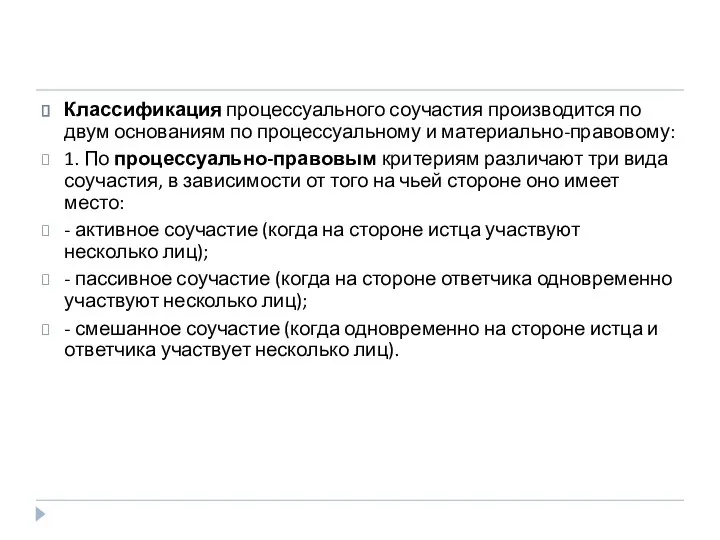 Классификация процессуального соучастия производится по двум основаниям по процессуальному и материально-правовому:

1. По процессуально-правовым критериям различают три вида соучастия, в зависимости от того на чьей стороне оно имеет место:

- активное соучастие (когда на стороне истца участвуют несколько лиц);

- пассивное соучастие (когда на стороне ответчика одновременно участвуют несколько лиц);

- смешанное соучастие (когда одновременно на стороне истца и ответчика участвует несколько лиц).